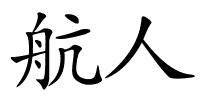 航人